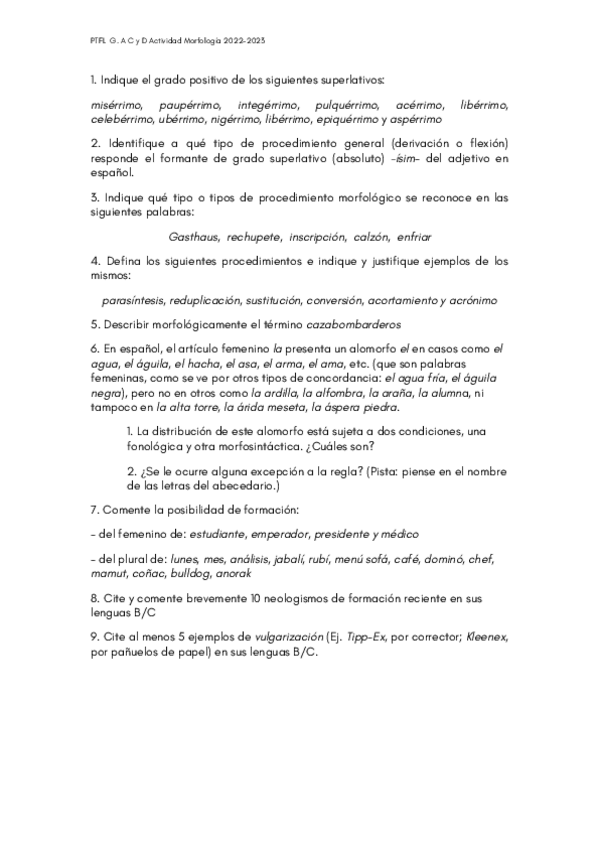 PTFL G. A C y D Actividad Morfología 2022-2023

1. Indique el grado positivo de los siguientes superlativos:

misérrimo, paupérrimo, integérrimo, pulquérrimo, acérrimo, libérrimo, celebérrimo, ubérrimo, nigérrimo, libérrimo, epiquérrimo y aspérrimo

2. Identifique a qué tipo de procedimiento general (derivación o flexión) responde el formante de grado superlativo (absoluto) -ísim- del adjetivo en español.

3. Indique qué tipo o tipos de procedimiento morfológico se reconoce en las siguientes palabras:

Gasthaus, rechupete, inscripción, calzón, enfriar

4. Defina los siguientes procedimientos e indique y justifique ejemplos de los mismos:

parasíntesis, reduplicación, sustitución, conversión, acortamiento y acrónimo

5. Describir morfológicamente el término cazabombarderos

6. En español, el artículo femenino la presenta un alomorfo el en casos como el agua, el águila, el hacha, el asa, el arma, el ama, etc. (que son palabras femeninas, como se ve por otros tipos de concordancia: el agua fría, el águila negra), pero no en otros como la ardilla, la alfombra, la araña, la alumna, ni tampoco en la alta torre, la árida meseta, la áspera piedra.

1. La distribución de este alomorfo está sujeta a dos condiciones, una fonológica y otra morfosintáctica. ¿Cuáles son?

2. ¿Se le ocurre alguna excepción a la regla? (Pista: piense en el nombre de las letras del abecedario.)

7. Comente la posibilidad de formación:

- del femenino de: estudiante, emperador, presidente y médico

- del plural de: lunes, mes, análisis, jabalí, rubí, menú sofá, café, dominó, chef, mamut, coñac, bulldog, anorak

8. Cite y comente brevemente 10 neologismos de formación reciente en sus lenguas B/C

9. Cite al menos 5 ejemplos de vulgarización (Ej. Tipp-Ex, por corrector; Kleenex, por pañuelos de papel) en sus lenguas B/C.